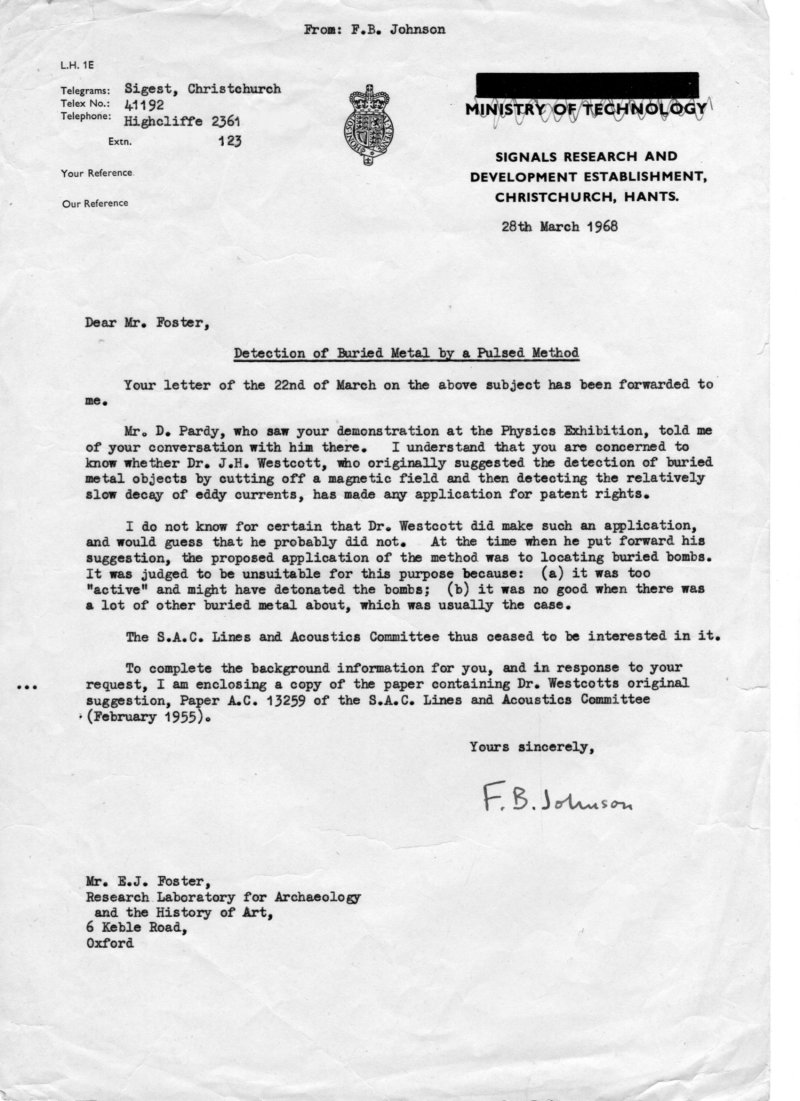 From: F.B. Johnson

L.H. 1E

Telegrams: Sigest, Christchurch
Telex No.: 41192
Telephone: Highcliffe 2361
Extn. 123

Your Reference

Our Reference

MINISTRY OF TECHNOLOGY

SIGNALS RESEARCH AND DEVELOPMENT ESTABLISHMENT, CHRISTCHURCH, HANTS.

28th March 1968

Dear Mr. Foster,

Detection of Buried Metal by a Pulsed Method

Your letter of the 22nd of March on the above subject has been forwarded to me.

Mr. D. Pardy, who saw your demonstration at the Physics Exhibition, told me of your conversation with him there. I understand that you are concerned to know whether Dr. J.H. Westcott, who originally suggested the detection of buried metal objects by cutting off a magnetic field and then detecting the relatively slow decay of eddy currents, has made any application for patent rights.

I do not know for certain that Dr. Westcott did make such an application, and would guess that he probably did not. At the time when he put forward his suggestion, the proposed application of the method was to locating buried bombs. It was judged to be unsuitable for this purpose because: (a) it was too "active" and might have detonated the bombs; (b) it was no good when there was a lot of other buried metal about, which was usually the case.

The S.A.C. Lines and Acoustics Committee thus ceased to be interested in it.

To complete the background information for you, and in response to your request, I am enclosing a copy of the paper containing Dr. Westcotts original suggestion, Paper A.C. 13259 of the S.A.C. Lines and Acoustics Committee (February 1955).

Yours sincerely,

F.B. Johnson

Mr. E.J. Foster,
Research Laboratory for Archaeology and the History of Art,
6 Keble Road,
Oxford